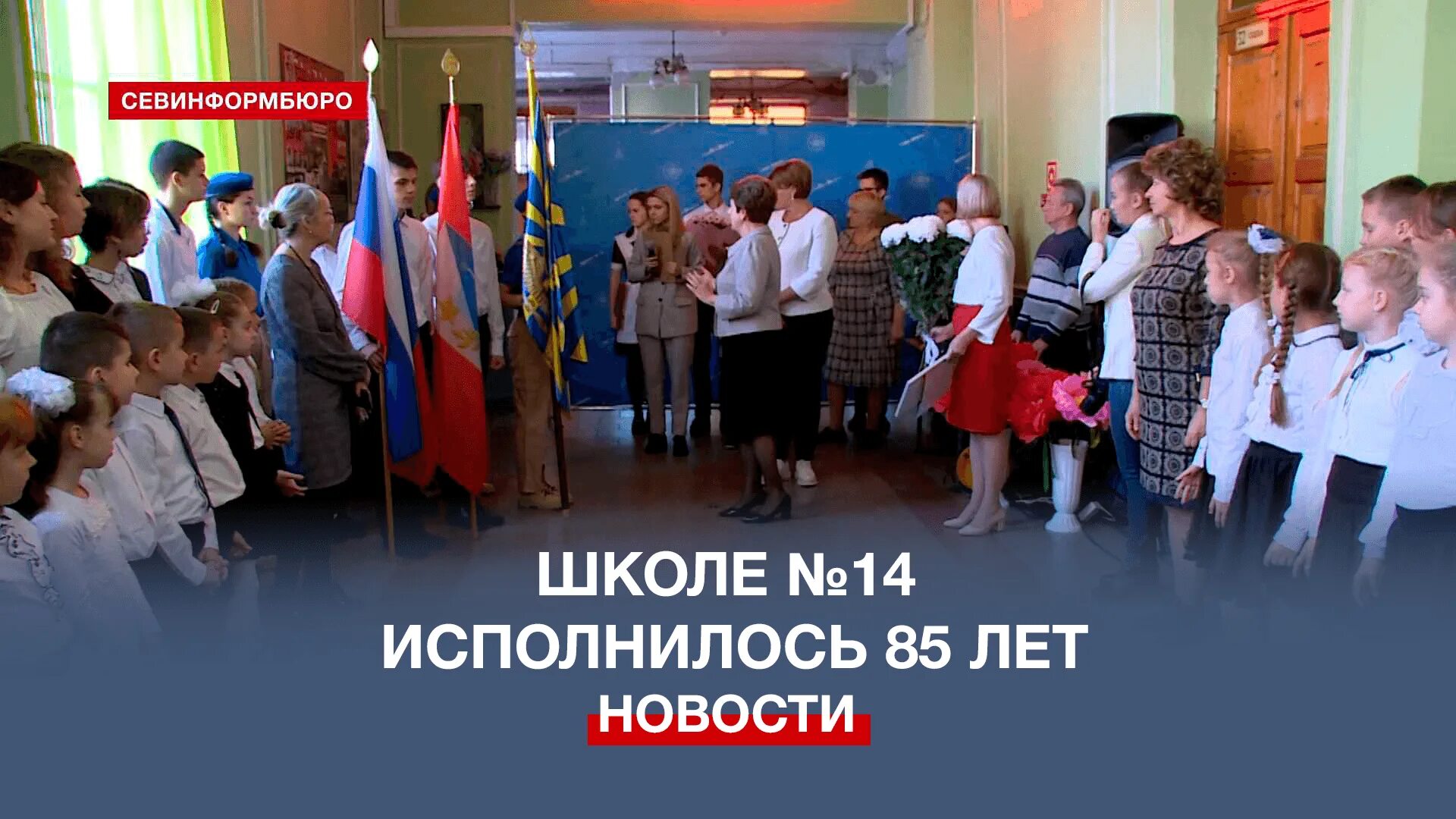 СЕВИНФОРМБЮРО

ШКОЛЕ №14
ИСПОЛНИЛОСЬ 85 ЛЕТ
НОВОСТИ